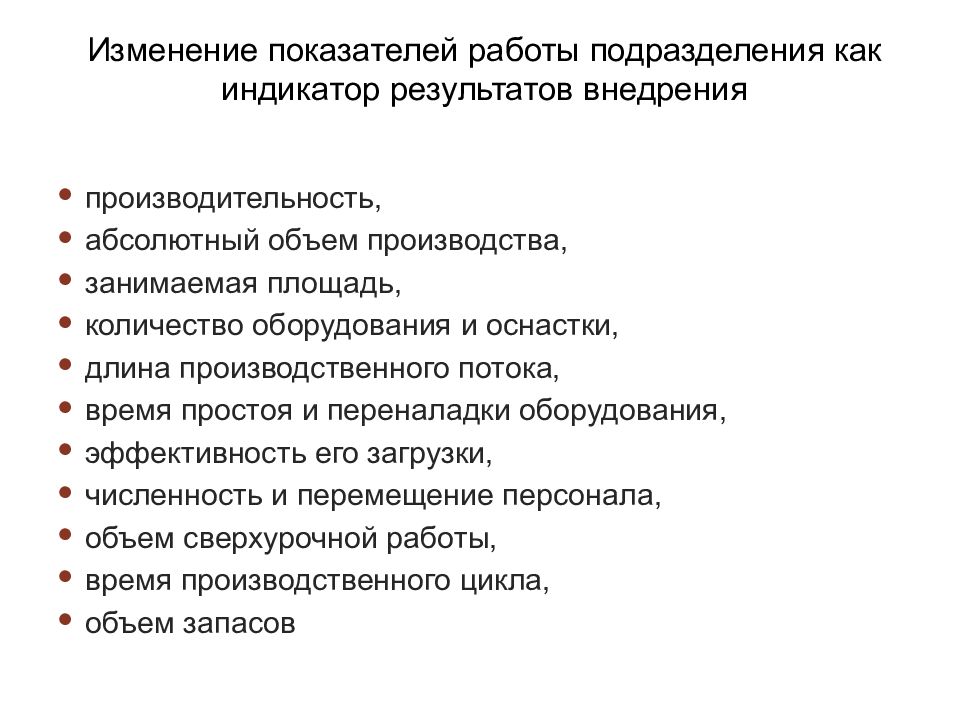 Изменение показателей работы подразделения как индикатор результатов внедрения

• производительность,
• абсолютный объем производства,
• занимаемая площадь,
• количество оборудования и оснастки,
• длина производственного потока,
• время простоя и переналадки оборудования,
• эффективность его загрузки,
• численность и перемещение персонала,
• объем сверхурочной работы,
• время производственного цикла,
• объем запасов